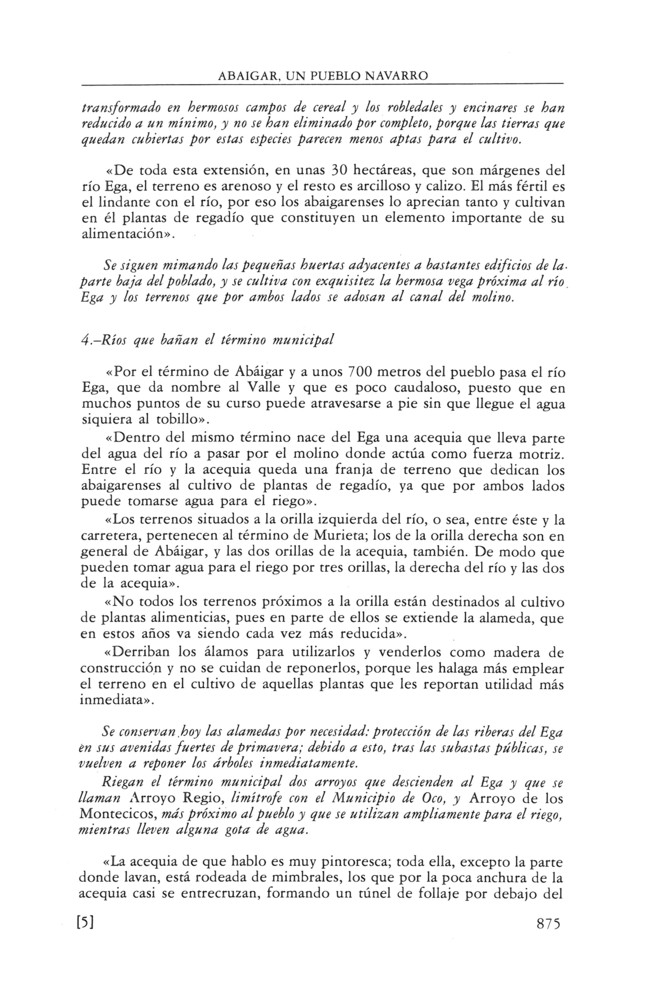 ABAIGAR, UN PUEBLO NAVARRO

transformado en hermosos campos de cereal y los robledales y encinares se han reducido a un mínimo, y no se han eliminado por completo, porque las tierras que quedan cubiertas por estas especies parecen menos aptas para el cultivo.

«De toda esta extensión, en unas 30 hectáreas, que son márgenes del río Ega, el terreno es arenoso y el resto es arcilloso y calizo. El más fértil es el lindante con el río, por eso los abaigarenses lo aprecian tanto y cultivan en él plantas de regadío que constituyen un elemento importante de su alimentación».

Se siguen mimando las pequeñas huertas adyacentes a bastantes edificios de la parte baja del poblado, y se cultiva con exquisitez la hermosa vega próxima al río Ega y los terrenos que por ambos lados se adosan al canal del molino.

4.–Ríos que bañan el término municipal

«Por el término de Abáigar y a unos 700 metros del pueblo pasa el río Ega, que da nombre al Valle y que es poco caudaloso, puesto que en muchos puntos de su curso puede atravesarse a pie sin que llegue el agua siquiera al tobillo».

«Dentro del mismo término nace del Ega una acequia que lleva parte del agua del río a pasar por el molino donde actúa como fuerza motriz. Entre el río y la acequia queda una franja de terreno que dedican los abaigarenses al cultivo de plantas de regadío, ya que por ambos lados puede tomarse agua para el riego».

«Los terrenos situados a la orilla izquierda del río, o sea, entre éste y la carretera, pertenecen al término de Murieta; los de la orilla derecha son en general de Abáigar, y las dos orillas de la acequia, también. De modo que pueden tomar agua para el riego por tres orillas, la derecha del río y las dos de la acequia».

«No todos los terrenos próximos a la orilla están destinados al cultivo de plantas alimenticias, pues en parte de ellos se extiende la alameda, que en estos años va siendo cada vez más reducida».

«Derriban los álamos para utilizarlos y venderlos como madera de construcción y no se cuidan de reponerlos, porque les halaga más emplear el terreno en el cultivo de aquellas plantas que les reportan utilidad más inmediata».

Se conservan hoy las alamedas por necesidad: protección de las riberas del Ega en sus avenidas fuertes de primavera; debido a esto, tras las subastas públicas, se vuelven a reponer los árboles inmediatamente.

Riegan el término municipal dos arroyos que descienden al Ega y que se llaman Arroyo Regio, limítrofe con el Municipio de Oco, y Arroyo de los Montecicos, más próximo al pueblo y que se utilizan ampliamente para el riego, mientras lleven alguna gota de agua.

«La acequia de que hablo es muy pintoresca; toda ella, excepto la parte donde lavan, está rodeada de mimbrales, los que por la poca anchura de la acequia casi se entrecruzan, formando un túnel de follaje por debajo del

[5] 875